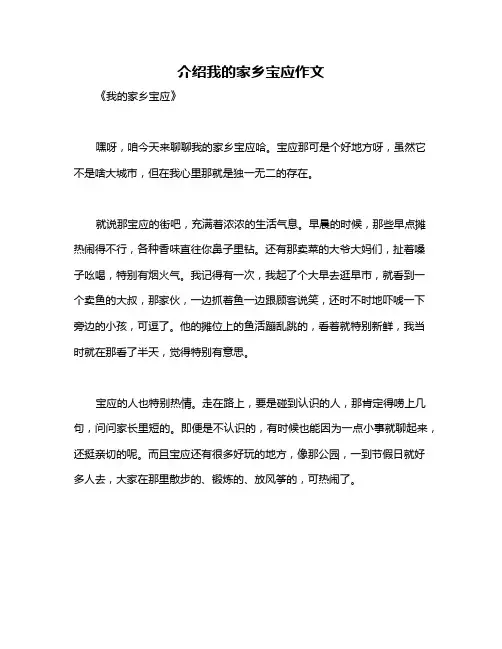 介绍我的家乡宝应作文

《我的家乡宝应》

嘿呀，咱今天来聊聊我的家乡宝应哈。宝应那可是个好地方呀，虽然它不是啥大城市，但在我心里那就是独一无二的存在。

就说那宝应的街吧，充满着浓浓的生活气息。早晨的时候，那些早点摊热闹得不行，各种香味直往你鼻子里钻。还有那卖菜的大爷大妈们，扯着嗓子吆喝，特别有烟火气。我记得有一次，我起了个大早去逛早市，就看到一个卖鱼的大叔，那家伙，一边抓着鱼一边跟顾客说笑，还时不时地吓唬一下旁边的小孩，可逗了。他的摊位上的鱼活蹦乱跳的，看着就特别新鲜，我当时就在那看了半天，觉得特别有意思。

宝应的人也特别热情。走在路上，要是碰到认识的人，那肯定得唠上几句，问问家长里短的。即便是不认识的，有时候也能因为一点小事就聊起来，还挺亲切的呢。而且宝应还有很多好玩的地方，像那公园，一到节假日就好多人去，大家在那里散步的、锻炼的、放风筝的，可热闹了。